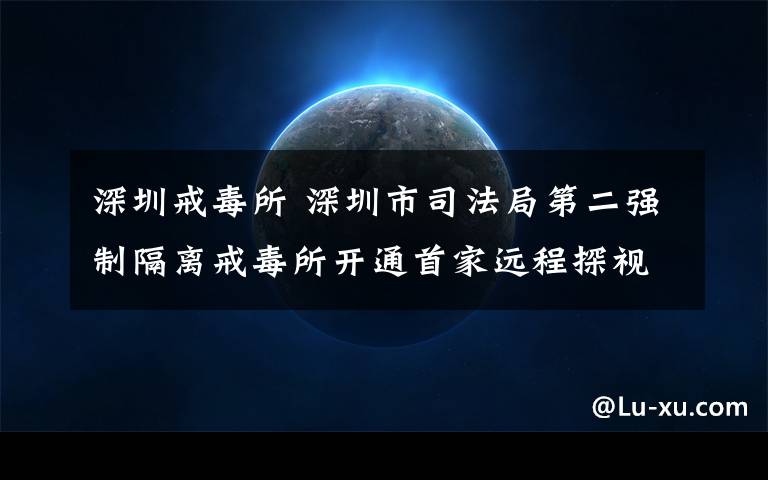 深圳戒毒所 深圳市司法局第二强制隔离戒毒所开通首家远程探视

@Lu-xu.com